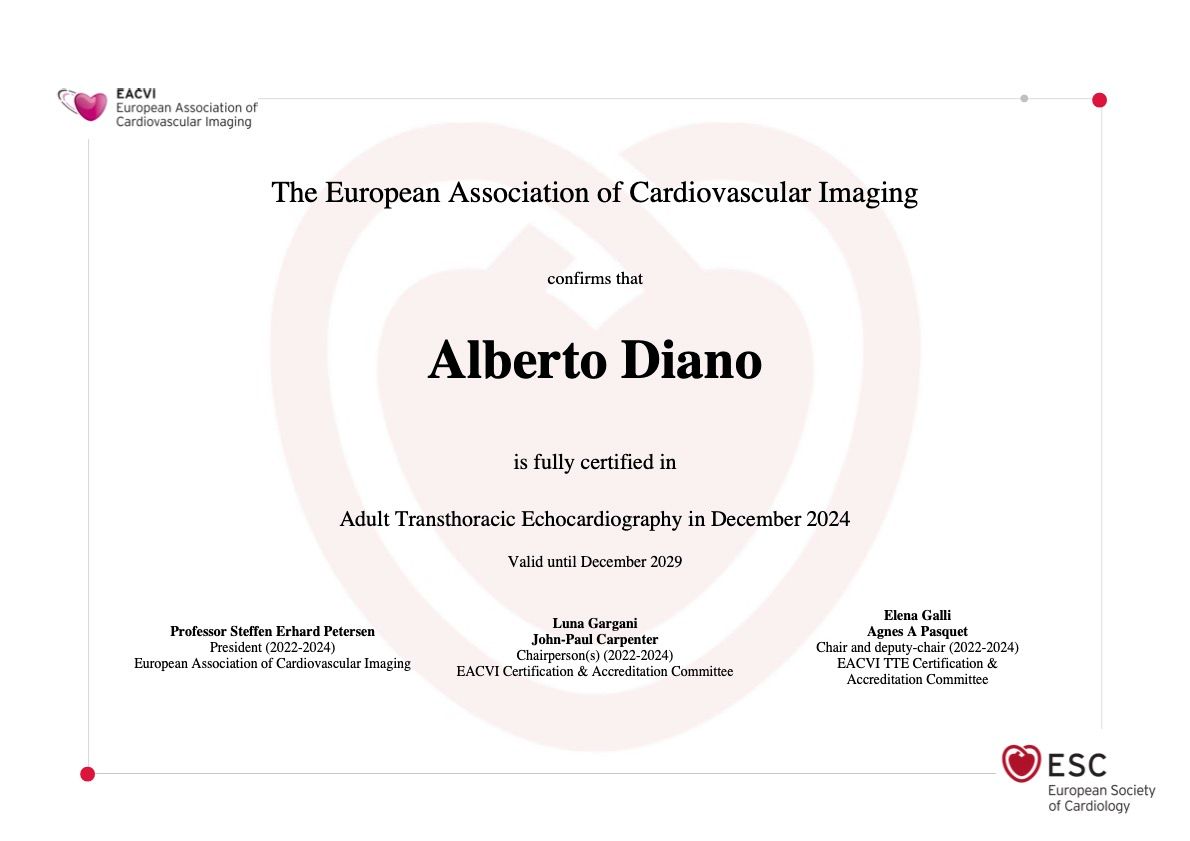 EACVI
European Association of Cardiovascular Imaging

The European Association of Cardiovascular Imaging

confirms that

Alberto Diano

is fully certified in

Adult Transthoracic Echocardiography in December 2024

Valid until December 2029

Professor Steffen Erhard Petersen
President (2022-2024)
European Association of Cardiovascular Imaging

Luna Gargani
John-Paul Carpenter
Chairperson(s) (2022-2024)
EACVI Certification & Accreditation Committee

Elena Galli
Agnes A Pasquet
Chair and deputy-chair (2022-2024)
EACVI TTE Certification & Accreditation Committee

ESC
European Society of Cardiology